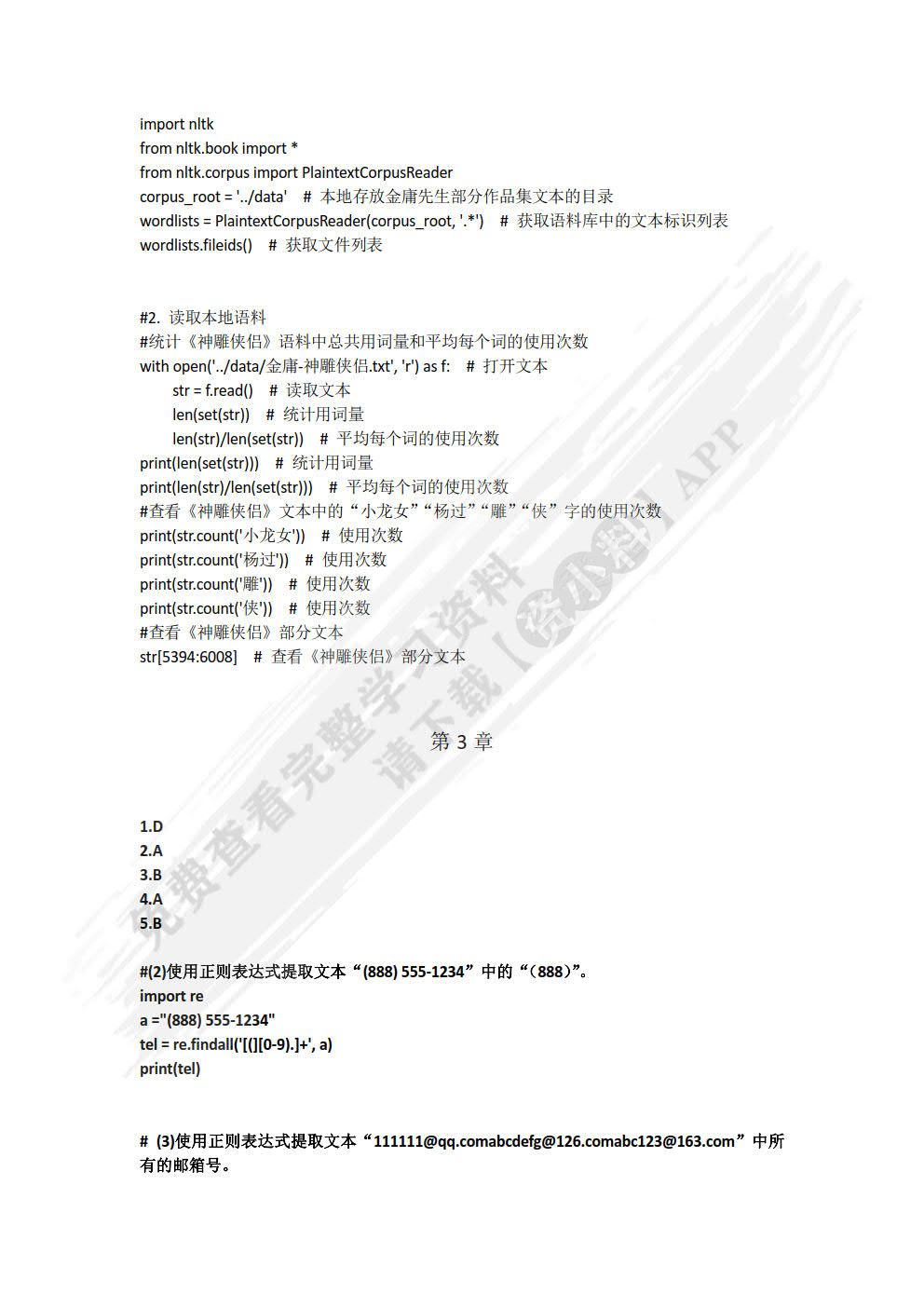 import nltk
from nltk.book import *
from nltk.corpus import PlaintextCorpusReader
corpus_root = '../data'   # 本地存放金庸先生部分作品集文本的目录
wordlists = PlaintextCorpusReader(corpus_root, '.*')   # 获取语料库中的文本标识列表
wordlists.fileids()   # 获取文件列表

#2. 读取本地语料
#统计《神雕侠侣》语料中总共用词量和平均每个词的使用次数
with open('../data/金庸-神雕侠侣.txt', 'r') as f:   # 打开文本
    str = f.read()   # 读取文本
    len(set(str))   # 统计用词量
    len(str)/len(set(str))   # 平均每个词的使用次数
print(len(set(str)))   # 统计用词量
print(len(str)/len(set(str)))   # 平均每个词的使用次数
#查看《神雕侠侣》文本中的“小龙女”“杨过”“雕”“侠”字的使用次数
print(str.count('小龙女'))   # 使用次数
print(str.count('杨过'))   # 使用次数
print(str.count('雕'))   # 使用次数
print(str.count('侠'))   # 使用次数
#查看《神雕侠侣》部分文本
str[5394:6008]   # 查看《神雕侠侣》部分文本

第 3 章

1.D
2.A
3.B
4.A
5.B

#(2)使用正则表达式提取文本“(888) 555-1234”中的“(888)”。
import re
a ="(888) 555-1234"
tel = re.findall('[(][0-9).]+', a)
print(tel)

# (3)使用正则表达式提取文本“111111@qq.comabcdefg@126.comabc123@163.com”中所有的邮箱号。

免费查看完整学习资料 请下载【资小料】APP